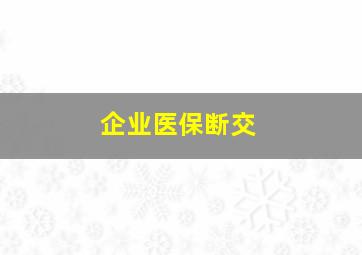 企业医保断交